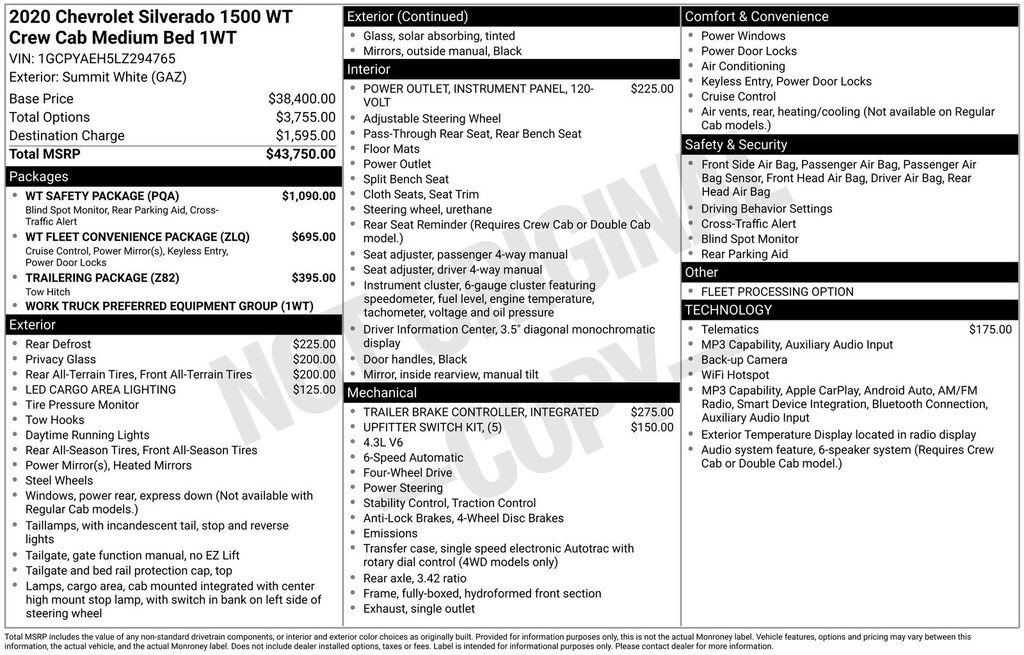 2020 Chevrolet Silverado 1500 WT Crew Cab Medium Bed 1WT

VIN: 1GCPYAEH5LZ294765
Exterior: Summit White (GAZ)

| | |
|---|---|
| Base Price | $38,400.00 |
| Total Options | $3,755.00 |
| Destination Charge | $1,595.00 |
| Total MSRP | $43,750.00 |

Packages

- WT SAFETY PACKAGE (PQA) $1,090.00
Blind Spot Monitor, Rear Parking Aid, Cross-Traffic Alert
- WT FLEET CONVENIENCE PACKAGE (ZLQ) $695.00
Cruise Control, Power Mirror(s), Keyless Entry, Power Door Locks
- TRAILERING PACKAGE (Z82) $395.00
Tow Hitch
- WORK TRUCK PREFERRED EQUIPMENT GROUP (1WT)

Exterior

- Rear Defrost $225.00
- Privacy Glass $200.00
- Rear All-Terrain Tires, Front All-Terrain Tires $200.00
- LED CARGO AREA LIGHTING $125.00
- Tire Pressure Monitor
- Tow Hooks
- Daytime Running Lights
- Rear All-Season Tires, Front All-Season Tires
- Power Mirror(s), Heated Mirrors
- Steel Wheels
- Windows, power rear, express down (Not available with Regular Cab models.)
- Taillamps, with incandescent tail, stop and reverse lights
- Tailgate, gate function manual, no EZ Lift
- Tailgate and bed rail protection cap, top
- Lamps, cargo area, cab mounted integrated with center high mount stop lamp, with switch in bank on left side of steering wheel

Exterior (Continued)

- Glass, solar absorbing, tinted
- Mirrors, outside manual, Black

Interior

- POWER OUTLET, INSTRUMENT PANEL, 120-VOLT $225.00
- Adjustable Steering Wheel
- Pass-Through Rear Seat, Rear Bench Seat
- Floor Mats
- Power Outlet
- Split Bench Seat
- Cloth Seats, Seat Trim
- Steering wheel, urethane
- Rear Seat Reminder (Requires Crew Cab or Double Cab model.)
- Seat adjuster, passenger 4-way manual
- Seat adjuster, driver 4-way manual
- Instrument cluster, 6-gauge cluster featuring speedometer, fuel level, engine temperature, tachometer, voltage and oil pressure
- Driver Information Center, 3.5" diagonal monochromatic display
- Door handles, Black
- Mirror, inside rearview, manual tilt

Mechanical

- TRAILER BRAKE CONTROLLER, INTEGRATED $275.00
- UPFITTER SWITCH KIT, (5) $150.00
- 4.3L V6
- 6-Speed Automatic
- Four-Wheel Drive
- Power Steering
- Stability Control, Traction Control
- Anti-Lock Brakes, 4-Wheel Disc Brakes
- Emissions
- Transfer case, single speed electronic Autotrac with rotary dial control (4WD models only)
- Rear axle, 3.42 ratio
- Frame, fully-boxed, hydroformed front section
- Exhaust, single outlet

Comfort & Convenience

- Power Windows
- Power Door Locks
- Air Conditioning
- Keyless Entry, Power Door Locks
- Cruise Control
- Air vents, rear, heating/cooling (Not available on Regular Cab models.)

Safety & Security

- Front Side Air Bag, Passenger Air Bag, Passenger Air Bag Sensor, Front Head Air Bag, Driver Air Bag, Rear Head Air Bag
- Driving Behavior Settings
- Cross-Traffic Alert
- Blind Spot Monitor
- Rear Parking Aid

Other

- FLEET PROCESSING OPTION

TECHNOLOGY

- Telematics $175.00
- MP3 Capability, Auxiliary Audio Input
- Back-up Camera
- WiFi Hotspot
- MP3 Capability, Apple CarPlay, Android Auto, AM/FM Radio, Smart Device Integration, Bluetooth Connection, Auxiliary Audio Input
- Exterior Temperature Display located in radio display
- Audio system feature, 6-speaker system (Requires Crew Cab or Double Cab model.)

NOT ORIGINAL COPY

Total MSRP includes the value of any non-standard drivetrain components, or interior and exterior color choices as originally built. Provided for information purposes only, this is not the actual Monroney label. Vehicle features, options and pricing may vary between this information, the actual vehicle, and the actual Monroney label. Does not include dealer installed options, taxes or fees. Label is intended for informational purposes only. Please contact dealer for more information.